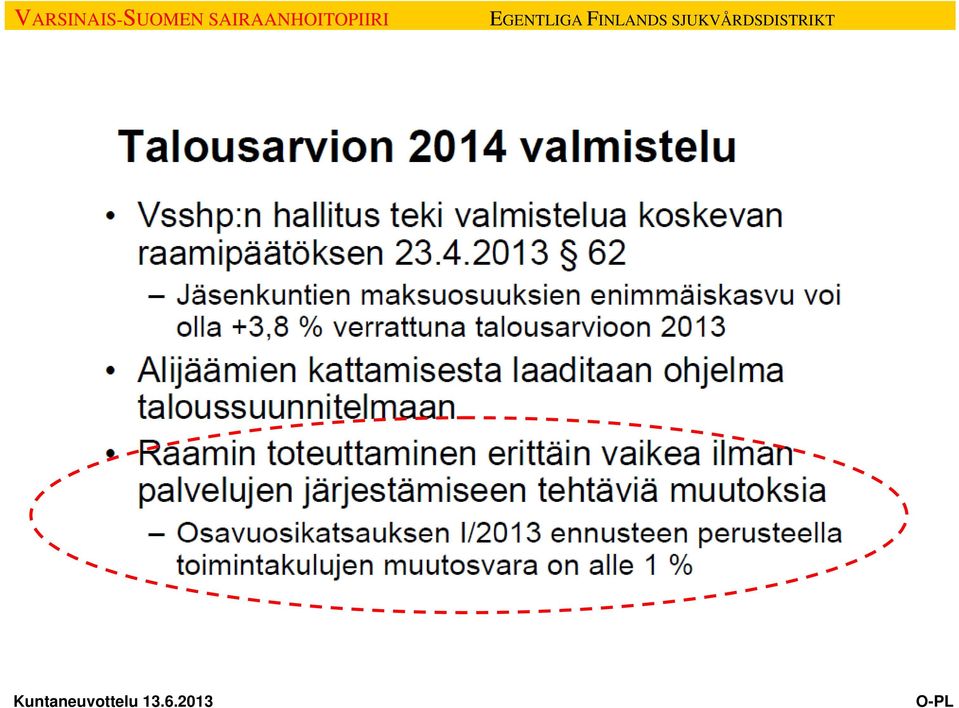 VARSINAIS-SUOMEN SAIRAANHOITOPIIRI

EGENTLIGA FINLANDS SJUKVÅRDSDISTRIKT

Talousarvion 2014 valmistelu

• Vsshp:n hallitus teki valmistelua koskevan raamipäätöksen 23.4.2013 § 62
– Jäsenkuntien maksuosuuksien enimmäiskasvu voi olla +3,8 % verrattuna talousarvioon 2013
• Alijäämien kattamisesta laaditaan ohjelma taloussuunnitelmaan
• Raamin toteuttaminen erittäin vaikea ilman palvelujen järjestämiseen tehtäviä muutoksia
– Osavuosikatsauksen I/2013 ennusteen perusteella toimintakulujen muutosvara on alle 1 %

Kuntaneuvottelu 13.6.2013

O-PL